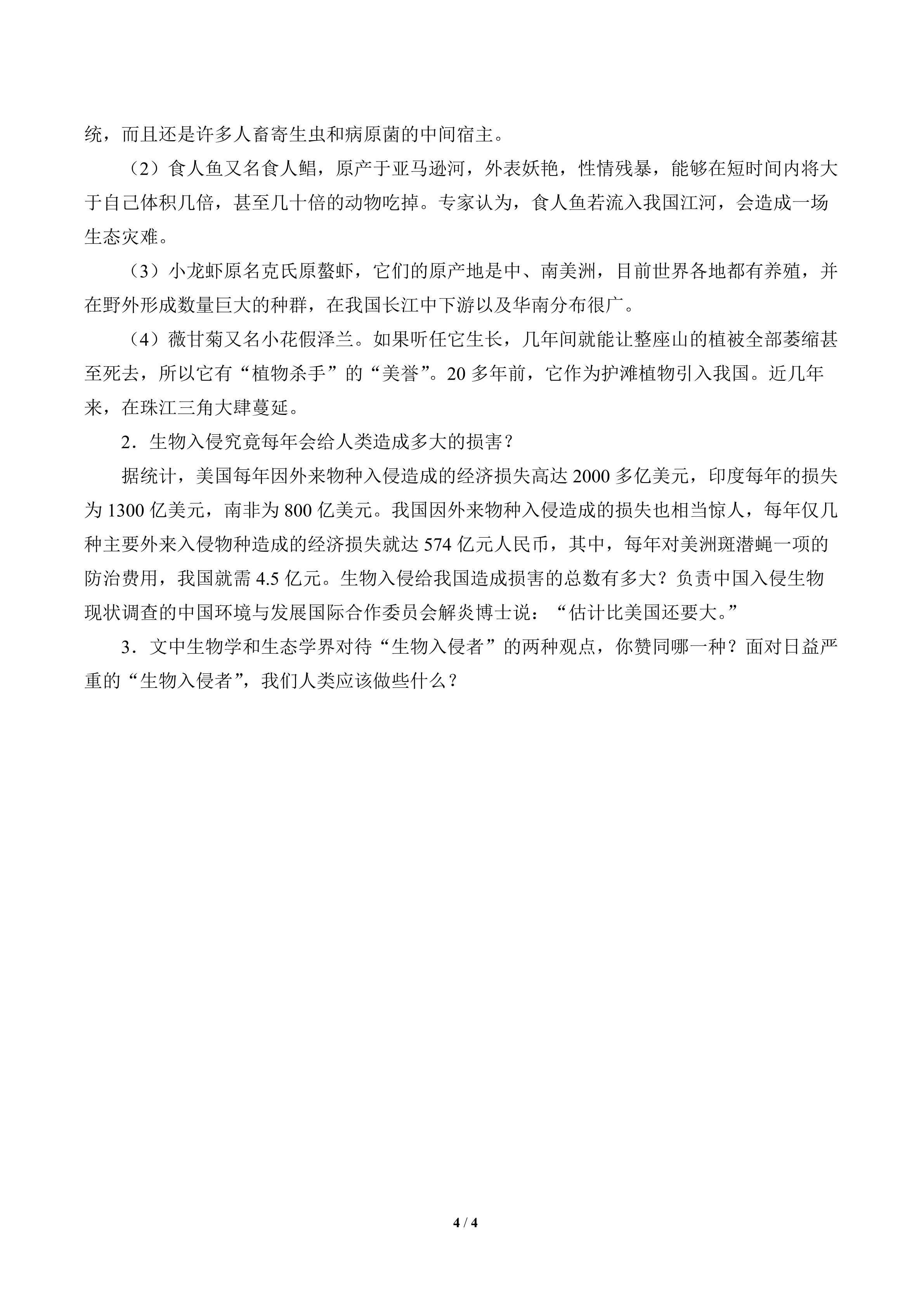 统，而且还是许多人畜寄生虫和病原菌的中间宿主。

（2）食人鱼又名食人鲳，原产于亚马逊河，外表妖艳，性情残暴，能够在短时间内将大于自己体积几倍，甚至几十倍的动物吃掉。专家认为，食人鱼若流入我国江河，会造成一场生态灾难。

（3）小龙虾原名克氏原螯虾，它们的原产地是中、南美洲，目前世界各地都有养殖，并在野外形成数量巨大的种群，在我国长江中下游以及华南分布很广。

（4）薇甘菊又名小花假泽兰。如果听任它生长，几年间就能让整座山的植被全部萎缩甚至死去，所以它有“植物杀手”的“美誉”。20多年前，它作为护滩植物引入我国。近几年来，在珠江三角大肆蔓延。

2．生物入侵究竟每年会给人类造成多大的损害？

据统计，美国每年因外来物种入侵造成的经济损失高达2000多亿美元，印度每年的损失为1300亿美元，南非为800亿美元。我国因外来物种入侵造成的损失也相当惊人，每年仅几种主要外来入侵物种造成的经济损失就达574亿元人民币，其中，每年对美洲斑潜蝇一项的防治费用，我国就需4.5亿元。生物入侵给我国造成损害的总数有多大？负责中国入侵生物现状调查的中国环境与发展国际合作委员会解炎博士说：“估计比美国还要大。”

3．文中生物学和生态学界对待“生物入侵者”的两种观点，你赞同哪一种？面对日益严重的“生物入侵者”，我们人类应该做些什么？

4 / 4